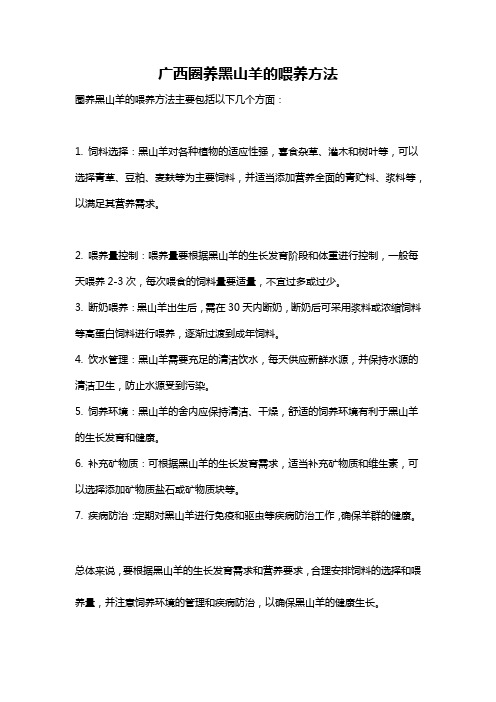 广西圈养黑山羊的喂养方法

圈养黑山羊的喂养方法主要包括以下几个方面：

1. 饲料选择：黑山羊对各种植物的适应性强，喜食杂草、灌木和树叶等，可以选择青草、豆粕、麦麸等为主要饲料，并适当添加营养全面的青贮料、浆料等，以满足其营养需求。

2. 喂养量控制：喂养量要根据黑山羊的生长发育阶段和体重进行控制，一般每天喂养 2-3 次，每次喂食的饲料量要适量，不宜过多或过少。

3. 断奶喂养：黑山羊出生后，需在 30 天内断奶，断奶后可采用浆料或浓缩饲料等高蛋白饲料进行喂养，逐渐过渡到成年饲料。

4. 饮水管理：黑山羊需要充足的清洁饮水，每天供应新鲜水源，并保持水源的清洁卫生，防止水源受到污染。

5. 饲养环境：黑山羊的舍内应保持清洁、干燥，舒适的饲养环境有利于黑山羊的生长发育和健康。

6. 补充矿物质：可根据黑山羊的生长发育需求，适当补充矿物质和维生素，可以选择添加矿物质盐石或矿物质块等。

7. 疾病防治：定期对黑山羊进行免疫和驱虫等疾病防治工作，确保羊群的健康。

总体来说，要根据黑山羊的生长发育需求和营养要求，合理安排饲料的选择和喂养量，并注意饲养环境的管理和疾病防治，以确保黑山羊的健康生长。